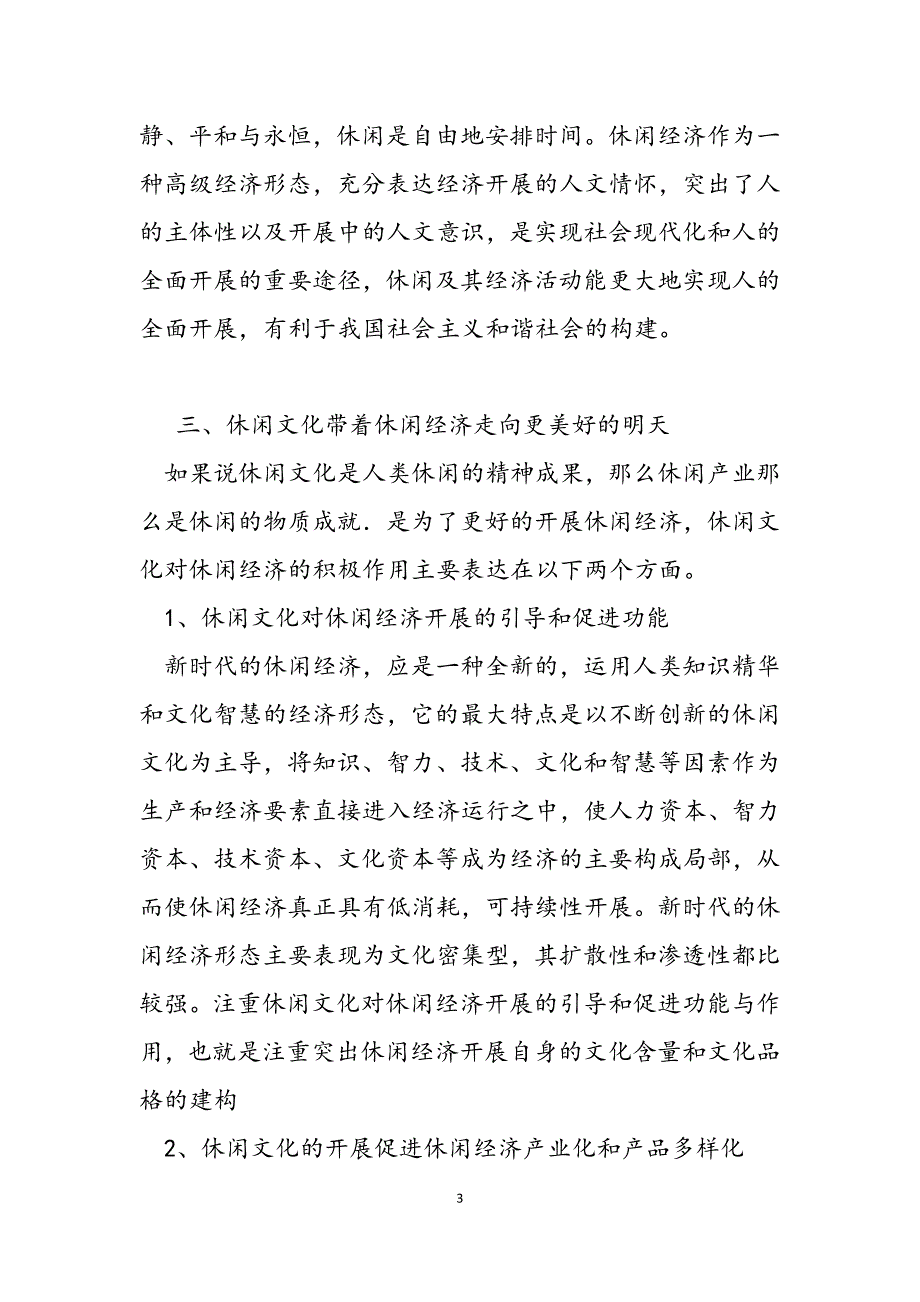 静、平和与永恒，休闲是自由地安排时间。休闲经济作为一种高级经济形态，充分表达经济开展的人文情怀，突出了人的主体性以及开展中的人文意识，是实现社会现代化和人的全面开展的重要途径，休闲及其经济活动能更大地实现人的全面开展，有利于我国社会主义和谐社会的构建。

三、休闲文化带着休闲经济走向更美好的明天

如果说休闲文化是人类休闲的精神成果，那么休闲产业那么是休闲的物质成就．是为了更好的开展休闲经济，休闲文化对休闲经济的积极作用主要表达在以下两个方面。

1、休闲文化对休闲经济开展的引导和促进功能

新时代的休闲经济，应是一种全新的，运用人类知识精华和文化智慧的经济形态，它的最大特点是以不断创新的休闲文化为主导，将知识、智力、技术、文化和智慧等因素作为生产和经济要素直接进入经济运行之中，使人力资本、智力资本、技术资本、文化资本等成为经济的主要构成局部，从而使休闲经济真正具有低消耗，可持续性开展。新时代的休闲经济形态主要表现为文化密集型，其扩散性和渗透性都比较强。注重休闲文化对休闲经济开展的引导和促进功能与作用，也就是注重突出休闲经济开展自身的文化含量和文化品格的建构

2、休闲文化的开展促进休闲经济产业化和产品多样化

3